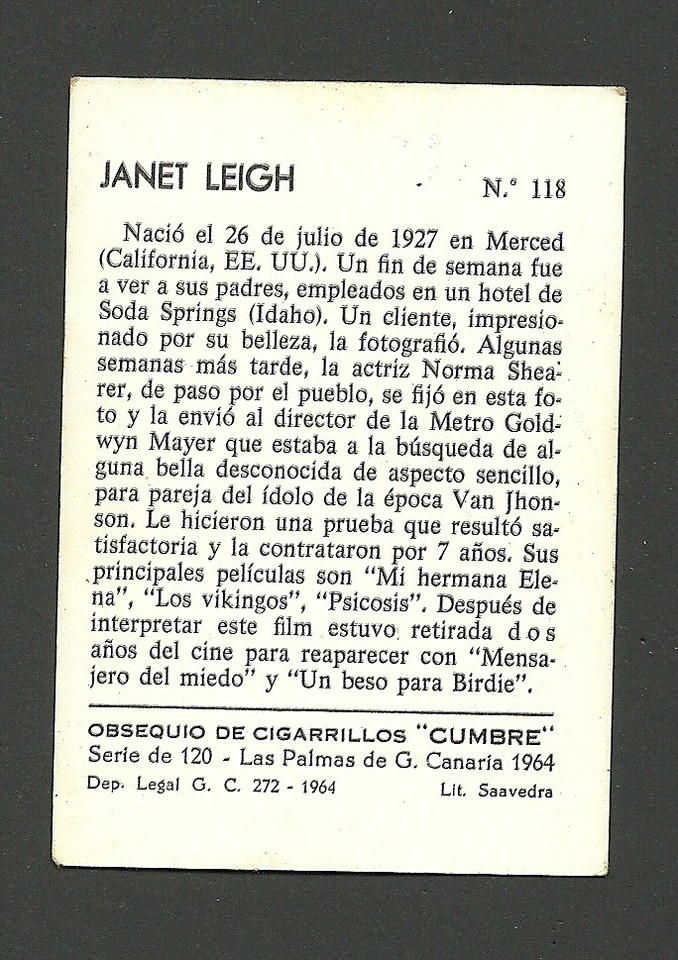 JANET LEIGH N.º 118

Nació el 26 de julio de 1927 en Merced (California, EE. UU.). Un fin de semana fue a ver a sus padres, empleados en un hotel de Soda Springs (Idaho). Un cliente, impresionado por su belleza, la fotografió. Algunas semanas más tarde, la actriz Norma Shearer, de paso por el pueblo, se fijó en esta foto y la envió al director de la Metro Goldwyn Mayer que estaba a la búsqueda de alguna bella desconocida de aspecto sencillo, para pareja del ídolo de la época Van Jhonson. Le hicieron una prueba que resultó satisfactoria y la contrataron por 7 años. Sus principales películas son "Mi hermana Elena", "Los vikingos", "Psicosis". Después de interpretar este film estuvo retirada dos años del cine para reaparecer con "Mensajero del miedo" y "Un beso para Birdie".

OBSEQUIO DE CIGARRILLOS "CUMBRE"
Serie de 120 - Las Palmas de G. Canaria 1964
Dep. Legal G. C. 272 - 1964 Lit. Saavedra